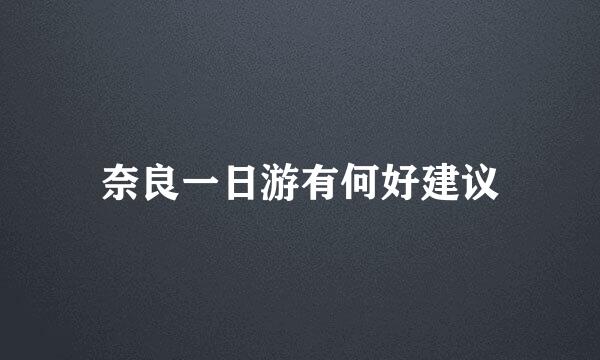 奈良一日游有何好建议